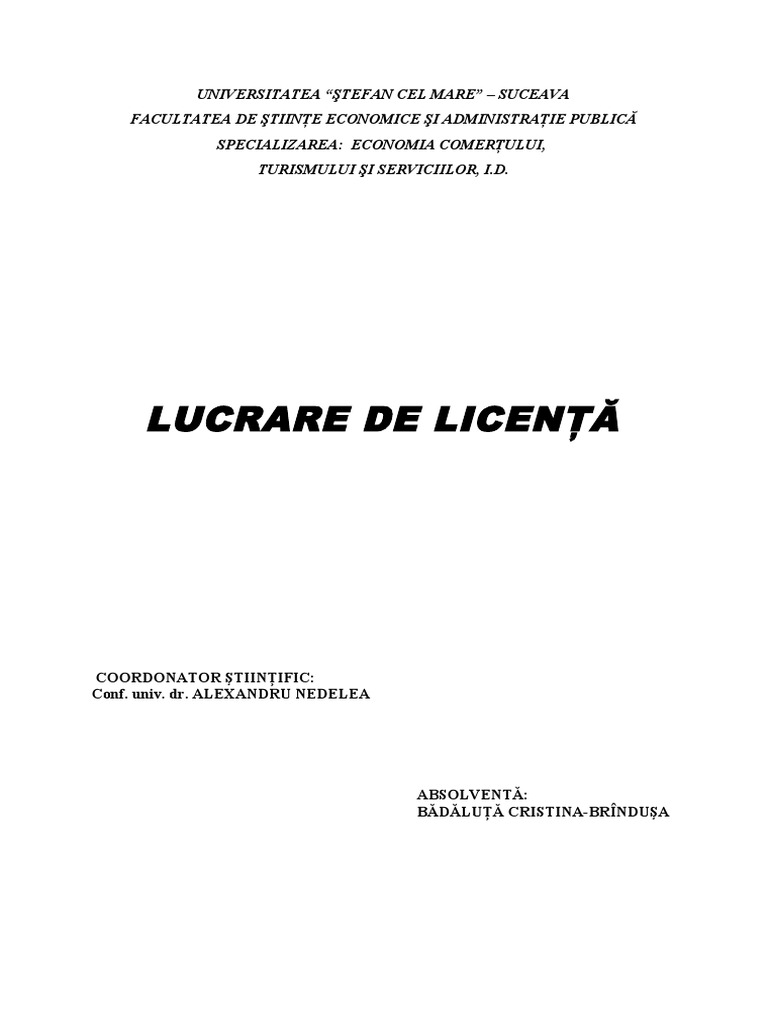 UNIVERSITATEA "ŞTEFAN CEL MARE" – SUCEAVA
FACULTATEA DE ŞTIINŢE ECONOMICE ŞI ADMINISTRAŢIE PUBLICĂ
SPECIALIZAREA: ECONOMIA COMERŢULUI,
TURISMULUI ŞI SERVICIILOR, I.D.

LUCRARE DE LICENŢĂ

COORDONATOR ŞTIINŢIFIC:
Conf. univ. dr. ALEXANDRU NEDELEA

ABSOLVENTĂ:
BĂDĂLUŢĂ CRISTINA-BRÎNDUŞA